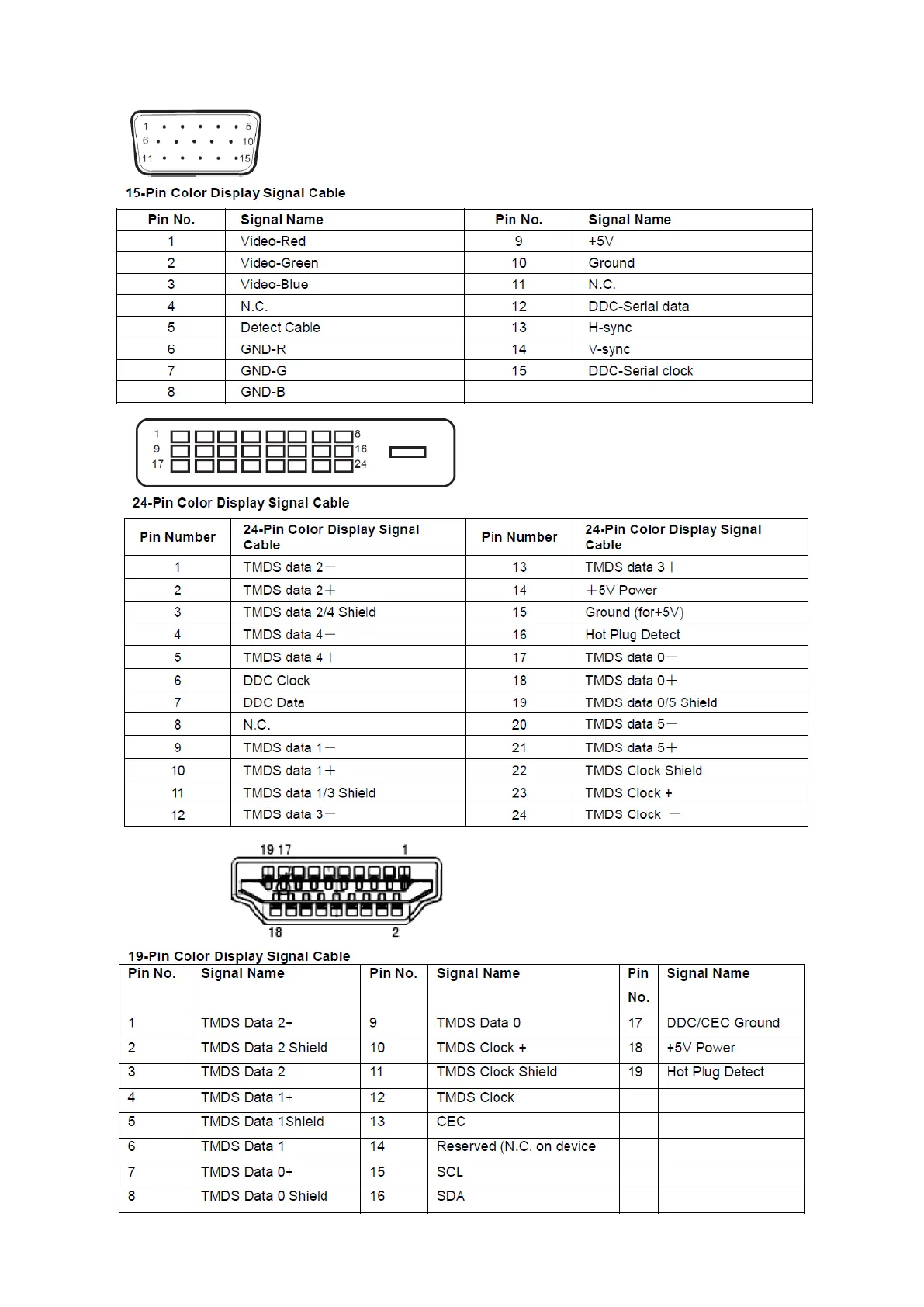 1 5
6 10
11 15

15-Pin Color Display Signal Cable

| Pin No. | Signal Name | Pin No. | Signal Name |
|---|---|---|---|
| 1 | Video-Red | 9 | +5V |
| 2 | Video-Green | 10 | Ground |
| 3 | Video-Blue | 11 | N.C. |
| 4 | N.C. | 12 | DDC-Serial data |
| 5 | Detect Cable | 13 | H-sync |
| 6 | GND-R | 14 | V-sync |
| 7 | GND-G | 15 | DDC-Serial clock |
| 8 | GND-B | | |

1 8
9 16
17 24

24-Pin Color Display Signal Cable

| Pin Number | 24-Pin Color Display Signal Cable | Pin Number | 24-Pin Color Display Signal Cable |
|---|---|---|---|
| 1 | TMDS data 2－ | 13 | TMDS data 3＋ |
| 2 | TMDS data 2＋ | 14 | ＋5V Power |
| 3 | TMDS data 2/4 Shield | 15 | Ground (for+5V) |
| 4 | TMDS data 4－ | 16 | Hot Plug Detect |
| 5 | TMDS data 4＋ | 17 | TMDS data 0－ |
| 6 | DDC Clock | 18 | TMDS data 0＋ |
| 7 | DDC Data | 19 | TMDS data 0/5 Shield |
| 8 | N.C. | 20 | TMDS data 5－ |
| 9 | TMDS data 1－ | 21 | TMDS data 5＋ |
| 10 | TMDS data 1＋ | 22 | TMDS Clock Shield |
| 11 | TMDS data 1/3 Shield | 23 | TMDS Clock + |
| 12 | TMDS data 3－ | 24 | TMDS Clock － |

19 17 1
18 2

19-Pin Color Display Signal Cable

| Pin No. | Signal Name | Pin No. | Signal Name | Pin No. | Signal Name |
|---|---|---|---|---|---|
| 1 | TMDS Data 2+ | 9 | TMDS Data 0 | 17 | DDC/CEC Ground |
| 2 | TMDS Data 2 Shield | 10 | TMDS Clock + | 18 | +5V Power |
| 3 | TMDS Data 2 | 11 | TMDS Clock Shield | 19 | Hot Plug Detect |
| 4 | TMDS Data 1+ | 12 | TMDS Clock | | |
| 5 | TMDS Data 1Shield | 13 | CEC | | |
| 6 | TMDS Data 1 | 14 | Reserved (N.C. on device | | |
| 7 | TMDS Data 0+ | 15 | SCL | | |
| 8 | TMDS Data 0 Shield | 16 | SDA | | |